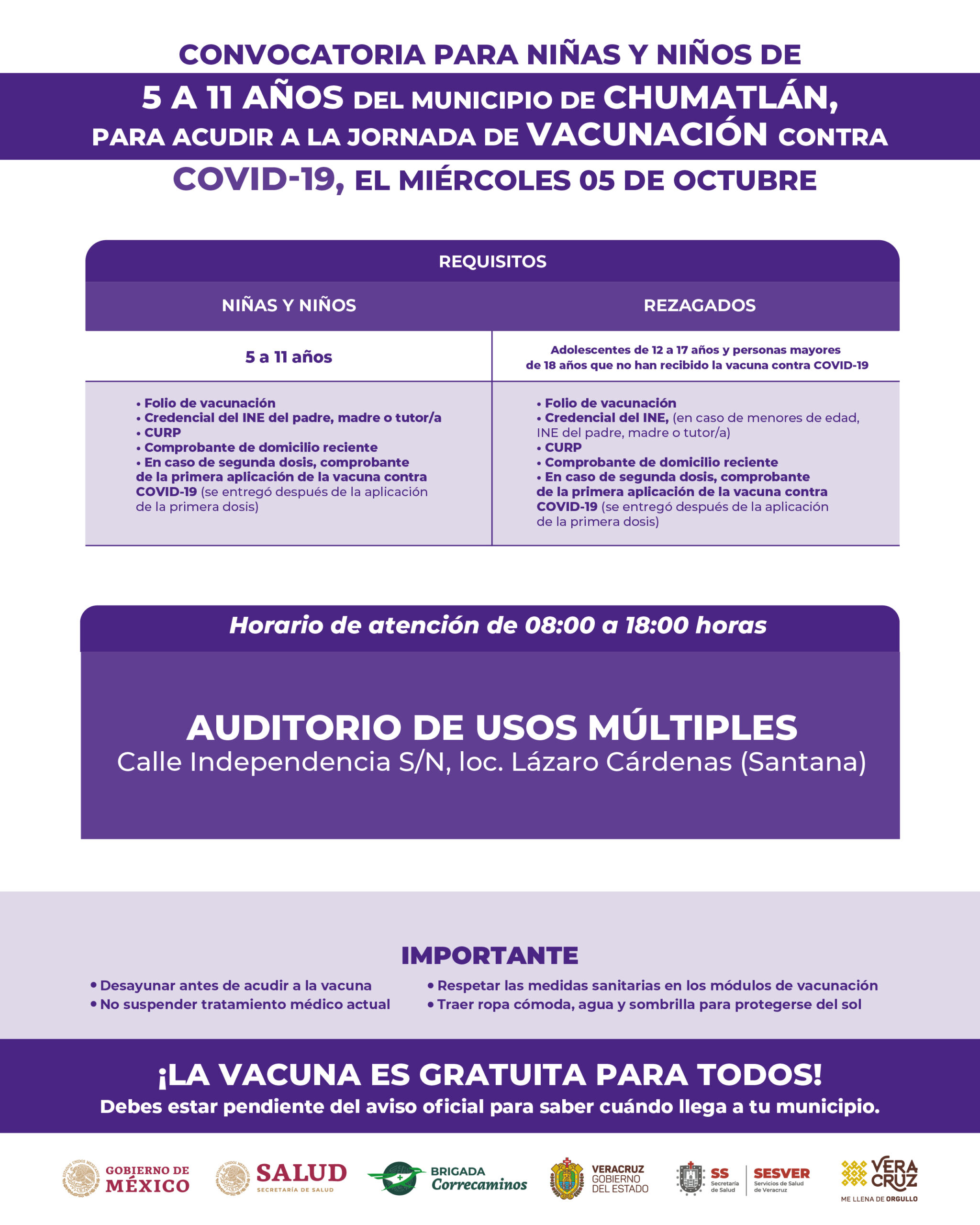 CONVOCATORIA PARA NIÑAS Y NIÑOS DE
5 A 11 AÑOS DEL MUNICIPIO DE CHUMATLÁN, PARA ACUDIR A LA JORNADA DE VACUNACIÓN CONTRA
COVID-19, EL MIÉRCOLES 05 DE OCTUBRE

REQUISITOS

| NIÑAS Y NIÑOS | REZAGADOS |
|---|---|
| 5 a 11 años | Adolescentes de 12 a 17 años y personas mayores de 18 años que no han recibido la vacuna contra COVID-19 |
| • Folio de vacunación • Credencial del INE del padre, madre o tutor/a • CURP • Comprobante de domicilio reciente • En caso de segunda dosis, comprobante de la primera aplicación de la vacuna contra COVID-19 (se entregó después de la aplicación de la primera dosis) | • Folio de vacunación • Credencial del INE, (en caso de menores de edad, INE del padre, madre o tutor/a) • CURP • Comprobante de domicilio reciente • En caso de segunda dosis, comprobante de la primera aplicación de la vacuna contra COVID-19 (se entregó después de la aplicación de la primera dosis) |

Horario de atención de 08:00 a 18:00 horas

AUDITORIO DE USOS MÚLTIPLES
Calle Independencia S/N, loc. Lázaro Cárdenas (Santana)

IMPORTANTE
• Desayunar antes de acudir a la vacuna
• No suspender tratamiento médico actual
• Respetar las medidas sanitarias en los módulos de vacunación
• Traer ropa cómoda, agua y sombrilla para protegerse del sol

¡LA VACUNA ES GRATUITA PARA TODOS!
Debes estar pendiente del aviso oficial para saber cuándo llega a tu municipio.

GOBIERNO DE MÉXICO
SALUD SECRETARÍA DE SALUD
BRIGADA Correcaminos
VERACRUZ GOBIERNO DEL ESTADO
SS Secretaría de Salud
SESVER Servicios de Salud de Veracruz
VERACRUZ ME LLENA DE ORGULLO